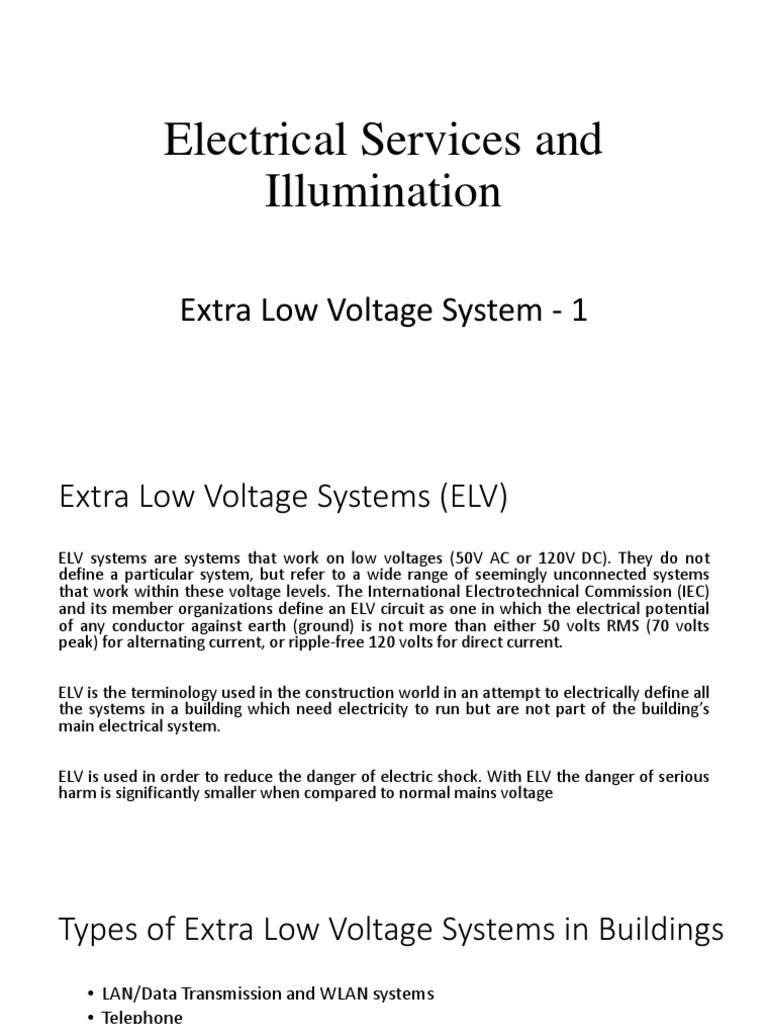 Electrical Services and Illumination

Extra Low Voltage System - 1

Extra Low Voltage Systems (ELV)

ELV systems are systems that work on low voltages (50V AC or 120V DC). They do not define a particular system, but refer to a wide range of seemingly unconnected systems that work within these voltage levels. The International Electrotechnical Commission (IEC) and its member organizations define an ELV circuit as one in which the electrical potential of any conductor against earth (ground) is not more than either 50 volts RMS (70 volts peak) for alternating current, or ripple-free 120 volts for direct current.

ELV is the terminology used in the construction world in an attempt to electrically define all the systems in a building which need electricity to run but are not part of the building's main electrical system.

ELV is used in order to reduce the danger of electric shock. With ELV the danger of serious harm is significantly smaller when compared to normal mains voltage

Types of Extra Low Voltage Systems in Buildings

• LAN/Data Transmission and WLAN systems
• Telephone